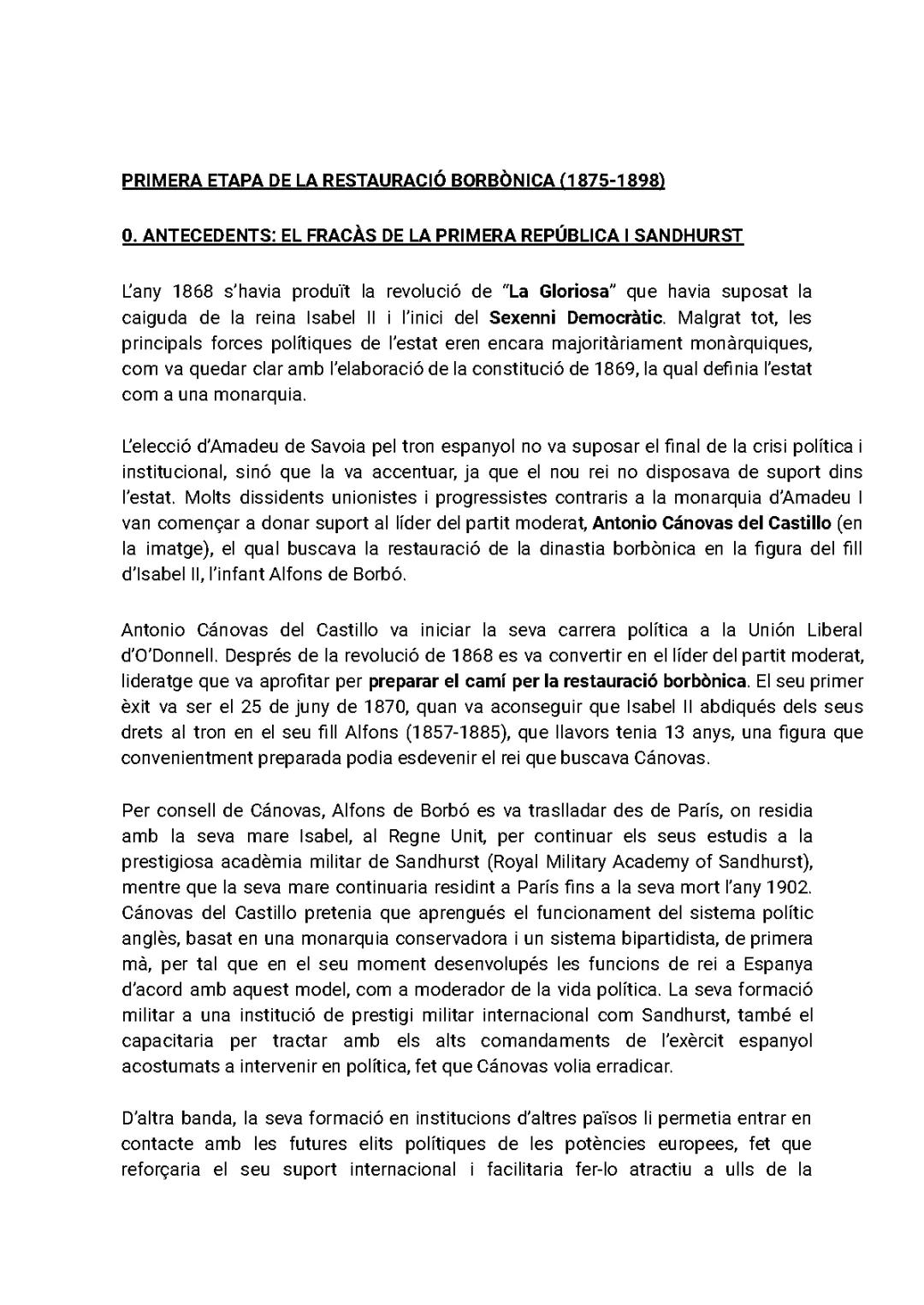 PRIMERA ETAPA DE LA RESTAURACIÓ BORBÒNICA (1875-1898)

0. ANTECEDENTS: EL FRACÀS DE LA PRIMERA REPÚBLICA I SANDHURST

L'any 1868 s'havia produït la revolució de "La Gloriosa" que havia suposat la caiguda de la reina Isabel II i l'inici del Sexenni Democràtic. Malgrat tot, les principals forces polítiques de l'estat eren encara majoritàriament monàrquiques, com va quedar clar amb l'elaboració de la constitució de 1869, la qual definia l'estat com a una monarquia.

L'elecció d'Amadeu de Savoia pel tron espanyol no va suposar el final de la crisi política i institucional, sinó que la va accentuar, ja que el nou rei no disposava de suport dins l'estat. Molts dissidents unionistes i progressistes contraris a la monarquia d'Amadeu I van començar a donar suport al líder del partit moderat, Antonio Cánovas del Castillo (en la imatge), el qual buscava la restauració de la dinastia borbònica en la figura del fill d'Isabel II, l'infant Alfons de Borbó.

Antonio Cánovas del Castillo va iniciar la seva carrera política a la Unión Liberal d'O'Donnell. Després de la revolució de 1868 es va convertir en el líder del partit moderat, lideratge que va aprofitar per preparar el camí per la restauració borbònica. El seu primer èxit va ser el 25 de juny de 1870, quan va aconseguir que Isabel II abdiqués dels seus drets al tron en el seu fill Alfons (1857-1885), que llavors tenia 13 anys, una figura que convenientment preparada podia esdevenir el rei que buscava Cánovas.

Per consell de Cánovas, Alfons de Borbó es va traslladar des de París, on residia amb la seva mare Isabel, al Regne Unit, per continuar els seus estudis a la prestigiosa acadèmia militar de Sandhurst (Royal Military Academy of Sandhurst), mentre que la seva mare continuaria residint a París fins a la seva mort l'any 1902. Cánovas del Castillo pretenia que aprengués el funcionament del sistema polític anglès, basat en una monarquia conservadora i un sistema bipartidista, de primera mà, per tal que en el seu moment desenvolupés les funcions de rei a Espanya d'acord amb aquest model, com a moderador de la vida política. La seva formació militar a una institució de prestigi militar internacional com Sandhurst, també el capacitaria per tractar amb els alts comandaments de l'exèrcit espanyol acostumats a intervenir en política, fet que Cánovas volia erradicar.

D'altra banda, la seva formació en institucions d'altres països li permetia entrar en contacte amb les futures elits polítiques de les potències europees, fet que reforçaria el seu suport internacional i facilitaria fer-lo atractiu a ulls de la